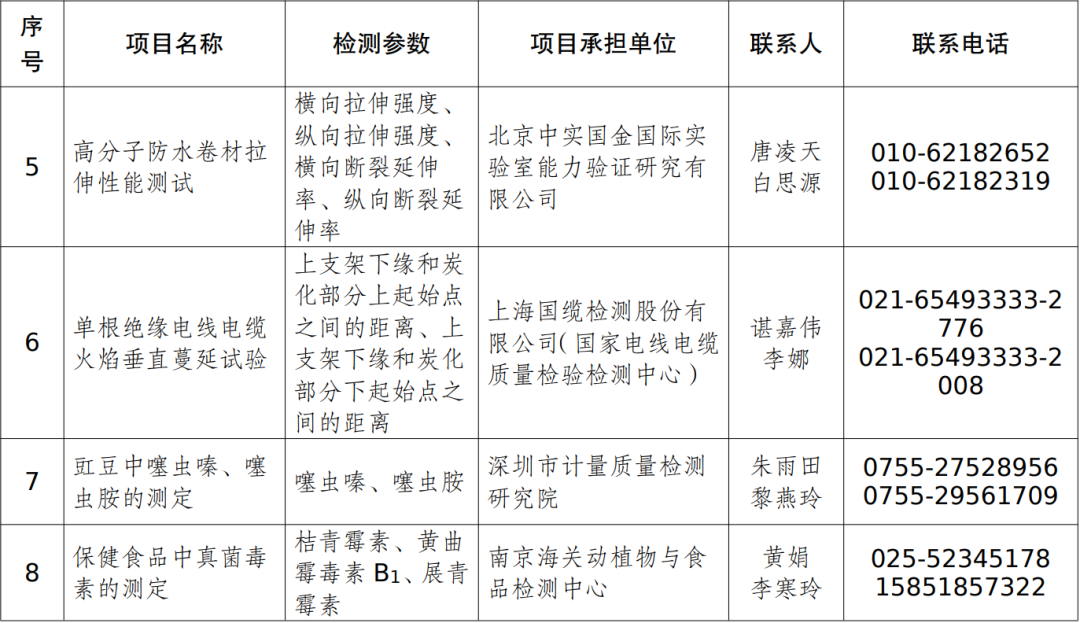 | 序号 | 项目名称 | 检测参数 | 项目承担单位 | 联系人 | 联系电话 |
|---|---|---|---|---|---|
| 5 | 高分子防水卷材拉伸性能测试 | 横向拉伸强度、纵向拉伸强度、横向断裂延伸率、纵向断裂延伸率 | 北京中实国金国际实验室能力验证研究有限公司 | 唐凌天 白思源 | 010-62182652 010-62182319 |
| 6 | 单根绝缘电线电缆火焰垂直蔓延试验 | 上支架下缘和炭化部分上起始点之间的距离、上支架下缘和炭化部分下起始点之间的距离 | 上海国缆检测股份有限公司(国家电线电缆质量检验检测中心) | 谌嘉伟 李娜 | 021-65493333-2776 021-65493333-2008 |
| 7 | 豇豆中噻虫嗪、噻虫胺的测定 | 噻虫嗪、噻虫胺 | 深圳市计量质量检测研究院 | 朱雨田 黎燕玲 | 0755-27528956 0755-29561709 |
| 8 | 保健食品中真菌毒素的测定 | 桔青霉素、黄曲霉毒素 $B_1$、展青霉素 | 南京海关动植物与食品检测中心 | 黄娟 李寒玲 | 025-52345178 15851857322 |